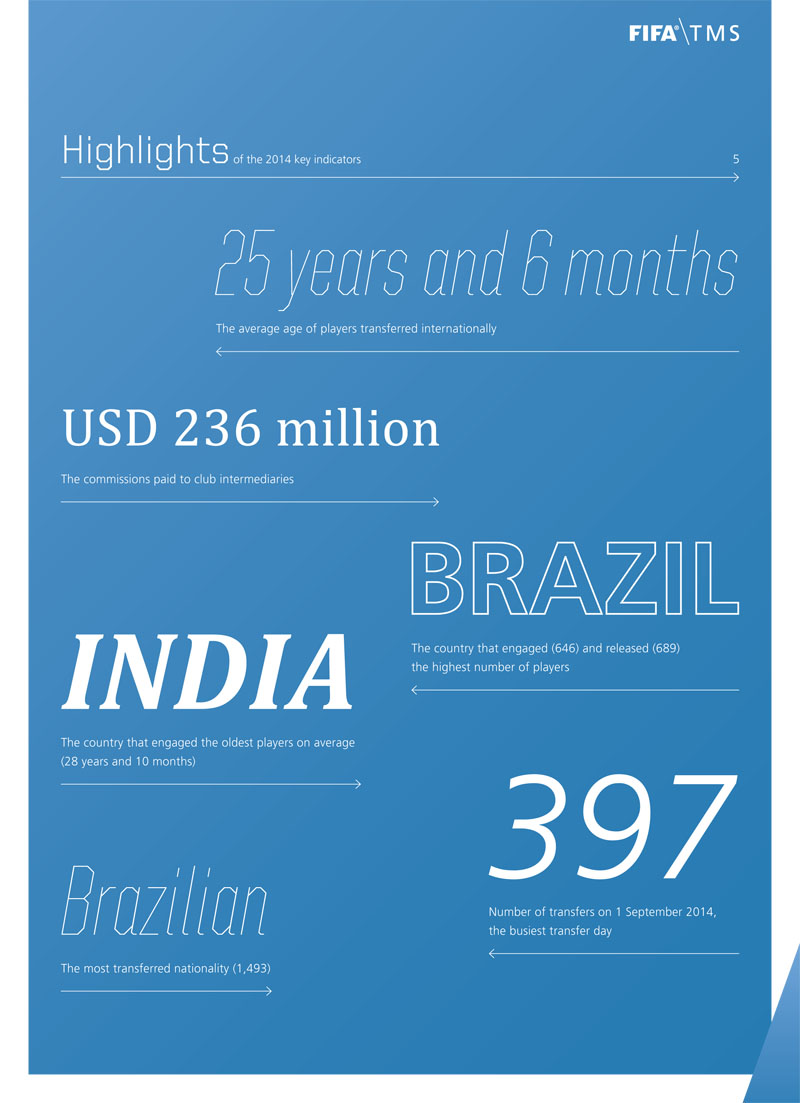 FIFA® TMS

Highlights of the 2014 key indicators 5

25 years and 6 months

The average age of players transferred internationally

USD 236 million

The commissions paid to club intermediaries

BRAZIL

The country that engaged (646) and released (689) the highest number of players

INDIA

The country that engaged the oldest players on average (28 years and 10 months)

397

Number of transfers on 1 September 2014, the busiest transfer day

Brazilian

The most transferred nationality (1,493)